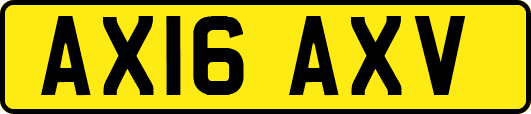 AX16 AXV